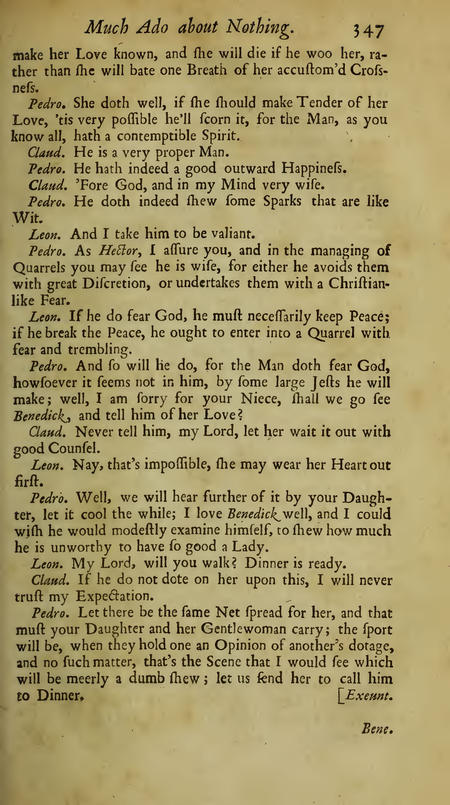 Much Ado about Nothing. 347

make her Love known, and ſhe will die if he woo her, rather than ſhe will bate one Breath of her accuſtom'd Croſsneſs.

Pedro. She doth well, if ſhe ſhould make Tender of her Love, 'tis very poſſible he'll ſcorn it, for the Man, as you know all, hath a contemptible Spirit.

Claud. He is a very proper Man.

Pedro. He hath indeed a good outward Happineſs.

Claud. 'Fore God, and in my Mind very wiſe.

Pedro. He doth indeed ſhew ſome Sparks that are like Wit.

Leon. And I take him to be valiant.

Pedro. As Hector, I aſſure you, and in the managing of Quarrels you may ſee he is wiſe, for either he avoids them with great Diſcretion, or undertakes them with a Chriſtian-like Fear.

Leon. If he do fear God, he muſt neceſſarily keep Peace; if he break the Peace, he ought to enter into a Quarrel with fear and trembling.

Pedro. And ſo will he do, for the Man doth fear God, howſoever it ſeems not in him, by ſome large Jeſts he will make; well, I am ſorry for your Niece, ſhall we go ſee Benedick, and tell him of her Love?

Claud. Never tell him, my Lord, let her wait it out with good Counſel.

Leon. Nay, that's impoſſible, ſhe may wear her Heart out firſt.

Pedro. Well, we will hear further of it by your Daughter, let it cool the while; I love Benedick well, and I could wiſh he would modeſtly examine himſelf, to ſhew how much he is unworthy to have ſo good a Lady.

Leon. My Lord, will you walk? Dinner is ready.

Claud. If he do not dote on her upon this, I will never truſt my Expectation.

Pedro. Let there be the ſame Net ſpread for her, and that muſt your Daughter and her Gentlewoman carry; the ſport will be, when they hold one an Opinion of another's dotage, and no ſuch matter, that's the Scene that I would ſee which will be meerly a dumb ſhew; let us ſend her to call him to Dinner. [Exeunt.

Bene.